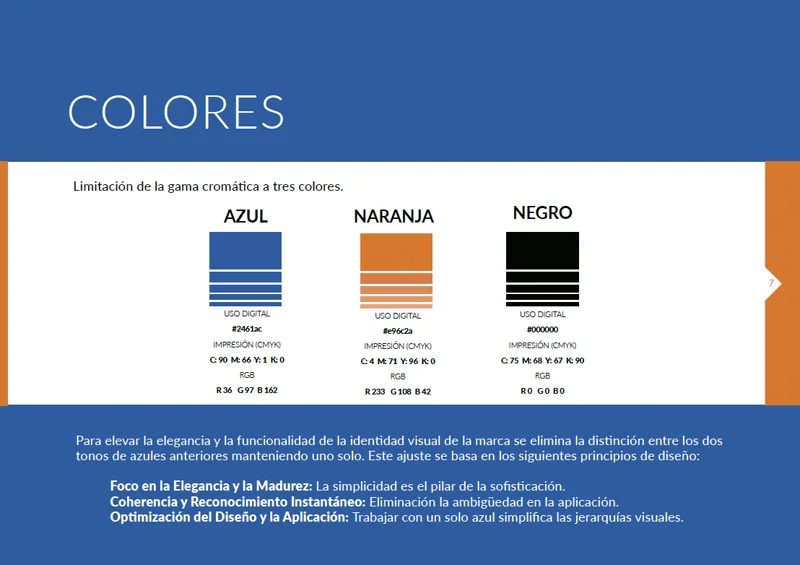 COLORES

Limitación de la gama cromática a tres colores.

AZUL

USO DIGITAL
#2461ac
IMPRESIÓN (CMYK)
C: 90 M: 66 Y: 1 K: 0
RGB
R 36 G 97 B 162

NARANJA

USO DIGITAL
#e96c2a
IMPRESIÓN (CMYK)
C: 4 M: 71 Y: 96 K: 0
RGB
R 233 G 108 B 42

NEGRO

USO DIGITAL
#000000
IMPRESIÓN (CMYK)
C: 75 M: 68 Y: 67 K: 90
RGB
R 0 G 0 B 0

7

Para elevar la elegancia y la funcionalidad de la identidad visual de la marca se elimina la distinción entre los dos tonos de azules anteriores manteniendo uno solo. Este ajuste se basa en los siguientes principios de diseño:

Foco en la Elegancia y la Madurez: La simplicidad es el pilar de la sofisticación.
Coherencia y Reconocimiento Instantáneo: Eliminación la ambigüedad en la aplicación.
Optimización del Diseño y la Aplicación: Trabajar con un solo azul simplifica las jerarquías visuales.